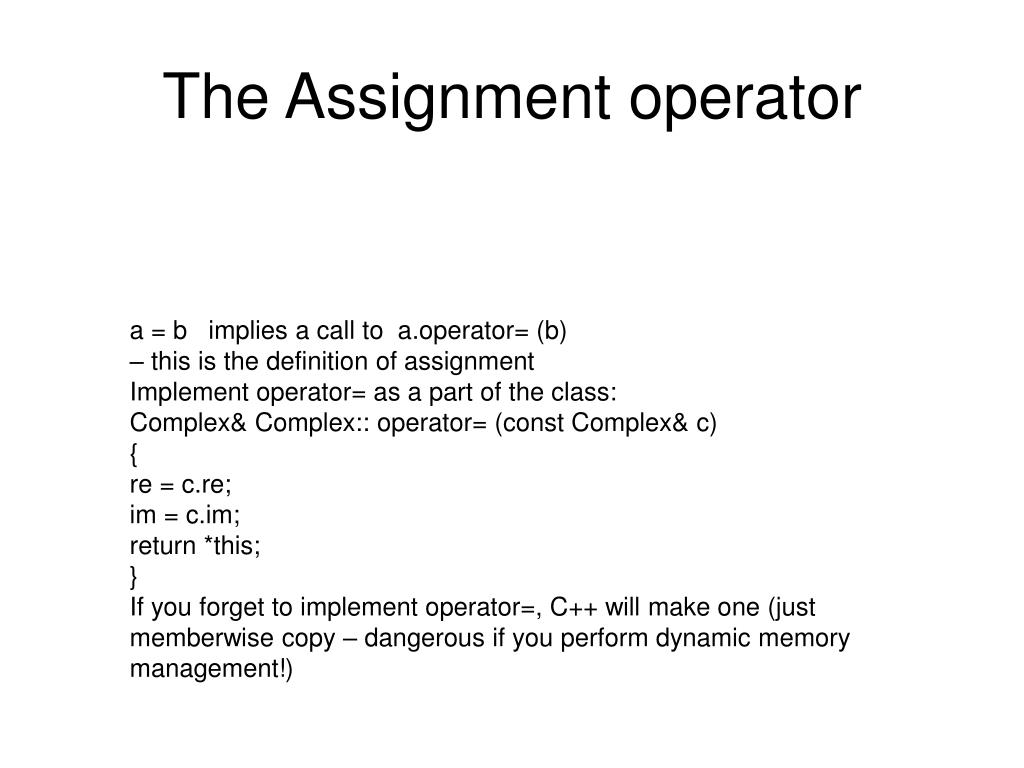 The Assignment operator

a = b implies a call to a.operator= (b)
– this is the definition of assignment
Implement operator= as a part of the class:
Complex& Complex:: operator= (const Complex& c)
{
re = c.re;
im = c.im;
return *this;
}
If you forget to implement operator=, C++ will make one (just memberwise copy – dangerous if you perform dynamic memory management!)